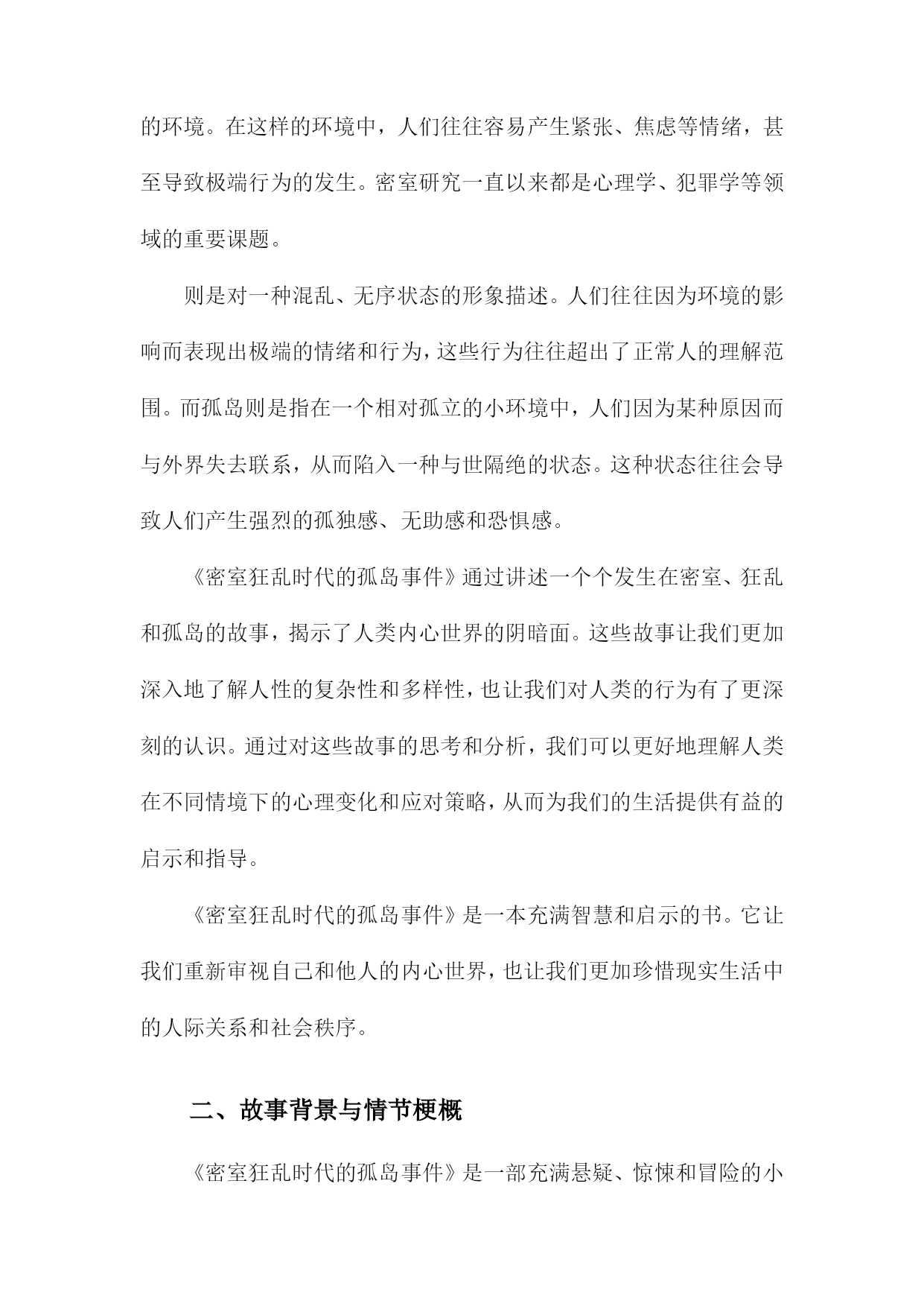 的环境。在这样的环境中，人们往往容易产生紧张、焦虑等情绪，甚至导致极端行为的发生。密室研究一直以来都是心理学、犯罪学等领域的重要课题。

则是对一种混乱、无序状态的形象描述。人们往往因为环境的影响而表现出极端的情绪和行为，这些行为往往超出了正常人的理解范围。而孤岛则是指在一个相对孤立的小环境中，人们因为某种原因而与外界失去联系，从而陷入一种与世隔绝的状态。这种状态往往会导致人们产生强烈的孤独感、无助感和恐惧感。

《密室狂乱时代的孤岛事件》通过讲述一个个发生在密室、狂乱和孤岛的故事，揭示了人类内心世界的阴暗面。这些故事让我们更加深入地了解人性的复杂性和多样性，也让我们对人类的行为有了更深刻的认识。通过对这些故事的思考和分析，我们可以更好地理解人类在不同情境下的心理变化和应对策略，从而为我们的生活提供有益的启示和指导。

《密室狂乱时代的孤岛事件》是一本充满智慧和启示的书。它让我们重新审视自己和他人的内心世界，也让我们更加珍惜现实生活中的人际关系和社会秩序。

二、故事背景与情节梗概

《密室狂乱时代的孤岛事件》是一部充满悬疑、惊悚和冒险的小